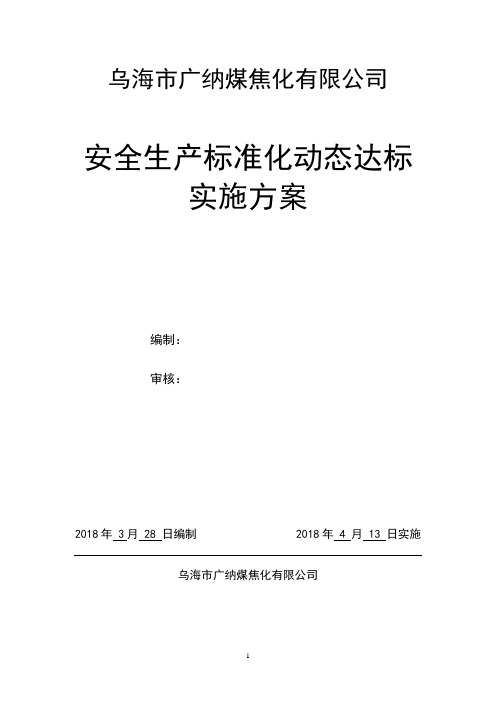 乌海市广纳煤焦化有限公司

安全生产标准化动态达标实施方案

编制：

审核：

2018 年 3 月 28 日编制

2018 年 4 月 13 日实施

乌海市广纳煤焦化有限公司

1